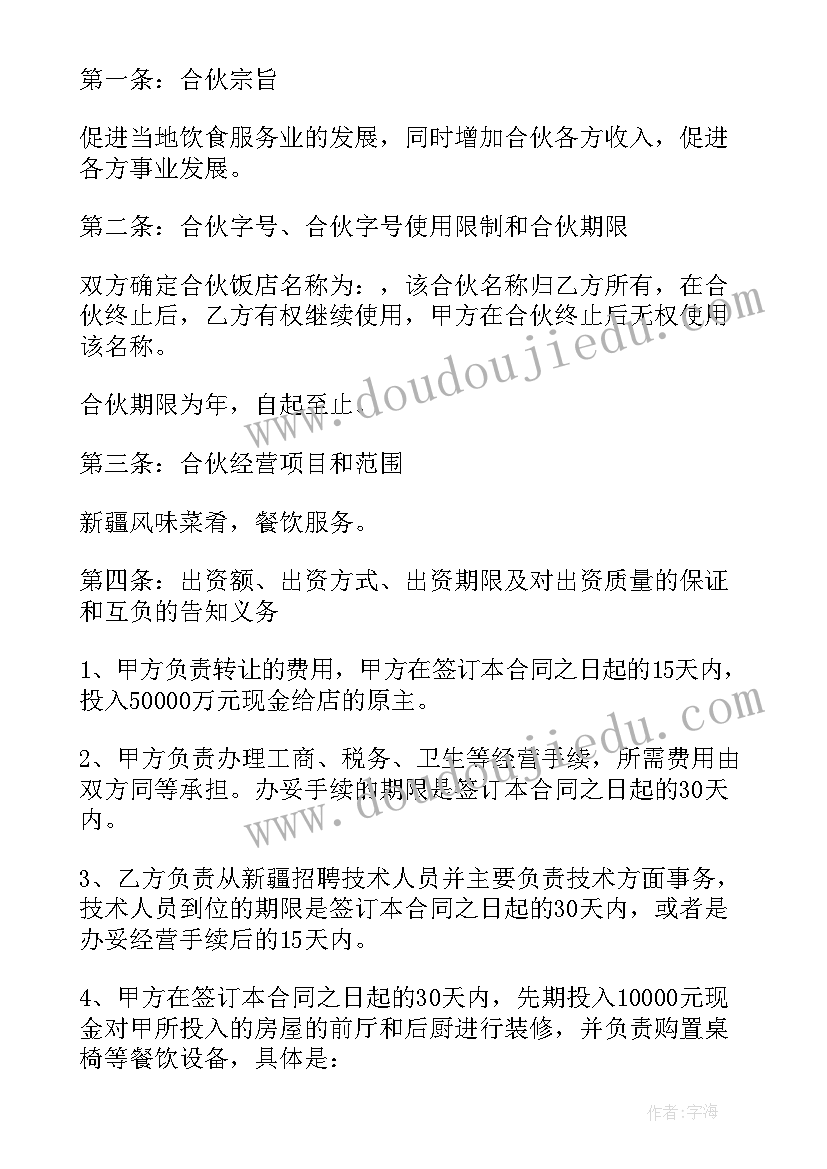 第一条：合伙宗旨

促进当地饮食服务业的发展，同时增加合伙各方收入，促进各方事业发展。

第二条：合伙字号、合伙字号使用限制和合伙期限

双方确定合伙饭店名称为：，该合伙名称归乙方所有，在合伙终止后，乙方有权继续使用，甲方在合伙终止后无权使用该名称。

合伙期限为年，自起至止。

第三条：合伙经营项目和范围

新疆风味菜肴，餐饮服务。

第四条：出资额、出资方式、出资期限及对出资质量的保证和互负的告知义务

1、甲方负责转让的费用，甲方在签订本合同之日起的15天内，投入50000万元现金给店的原主。

2、甲方负责办理工商、税务、卫生等经营手续，所需费用由双方同等承担。办妥手续的期限是签订本合同之日起的30天内。

3、乙方负责从新疆招聘技术人员并主要负责技术方面事务，技术人员到位的期限是签订本合同之日起的30天内，或者是办妥经营手续后的15天内。

4、甲方在签订本合同之日起的30天内，先期投入10000元现金对甲所投入的房屋的前厅和后厨进行装修，并负责购置桌椅等餐饮设备，具体是：

www.doudoujiedu.com

www.doudoujiedu.com

作者：宇海